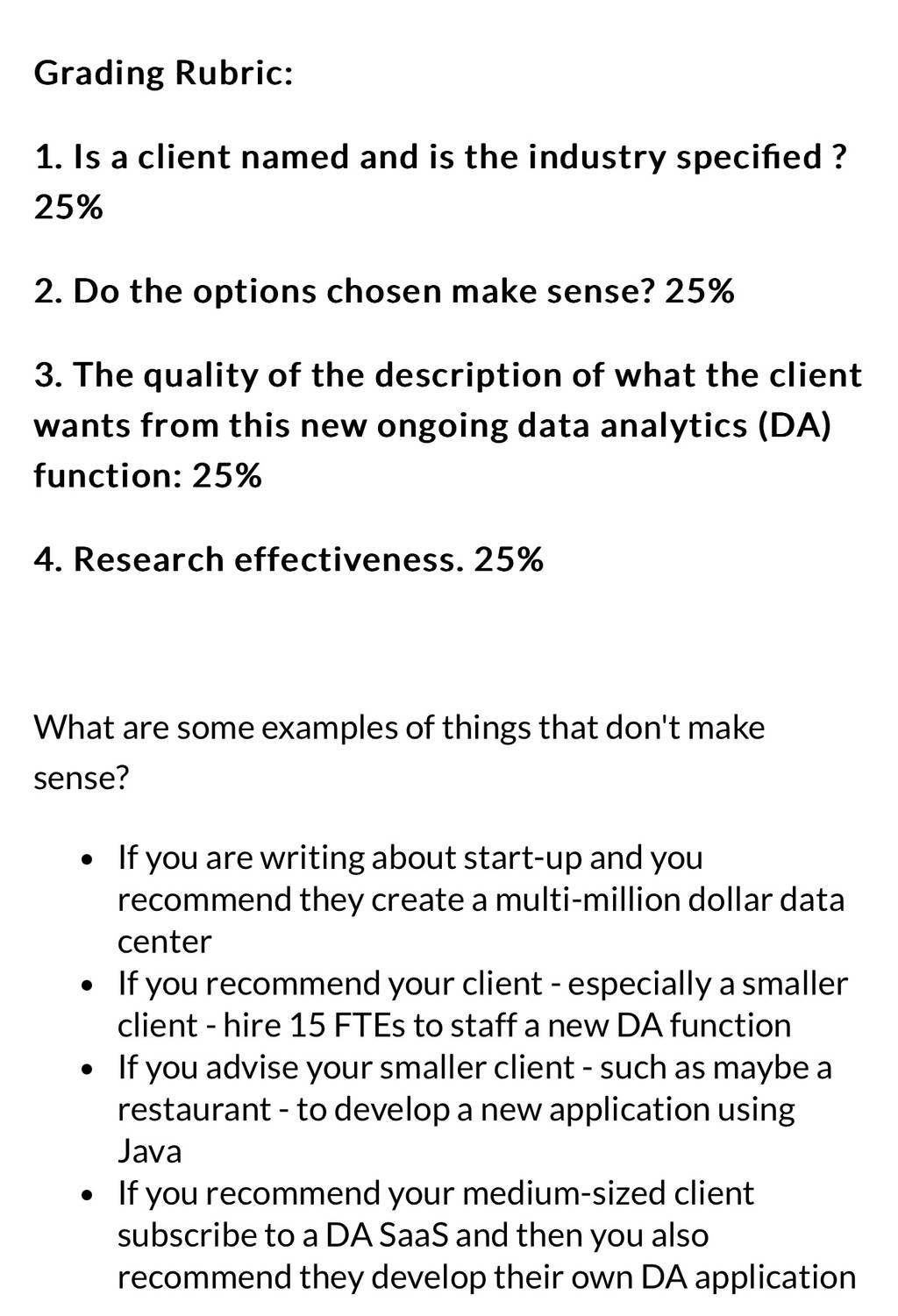 Grading Rubric:

1. Is a client named and is the industry specified ? 25%

2. Do the options chosen make sense? 25%

3. The quality of the description of what the client wants from this new ongoing data analytics (DA) function: 25%

4. Research effectiveness. 25%

What are some examples of things that don't make sense?

- If you are writing about start-up and you recommend they create a multi-million dollar data center
- If you recommend your client - especially a smaller client - hire 15 FTEs to staff a new DA function
- If you advise your smaller client - such as maybe a restaurant - to develop a new application using Java
- If you recommend your medium-sized client subscribe to a DA SaaS and then you also recommend they develop their own DA application